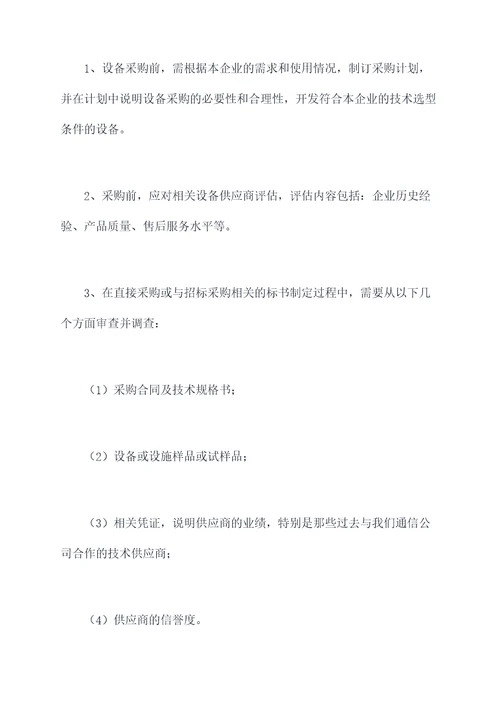 1、设备采购前，需根据本企业的需求和使用情况，制订采购计划，并在计划中说明设备采购的必要性和合理性，开发符合本企业的技术选型条件的设备。

2、采购前，应对相关设备供应商评估，评估内容包括：企业历史经验、产品质量、售后服务水平等。

3、在直接采购或与招标采购相关的标书制定过程中，需要从以下几个方面审查并调查：

（1）采购合同及技术规格书；

（2）设备或设施样品或试样品；

（3）相关凭证，说明供应商的业绩，特别是那些过去与我们通信公司合作的技术供应商；

（4）供应商的信誉度。